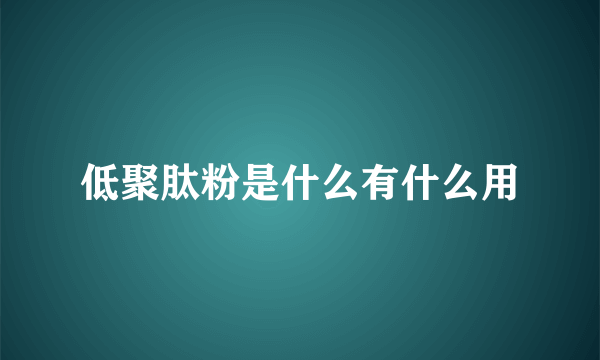 低聚肽粉是什么有什么用